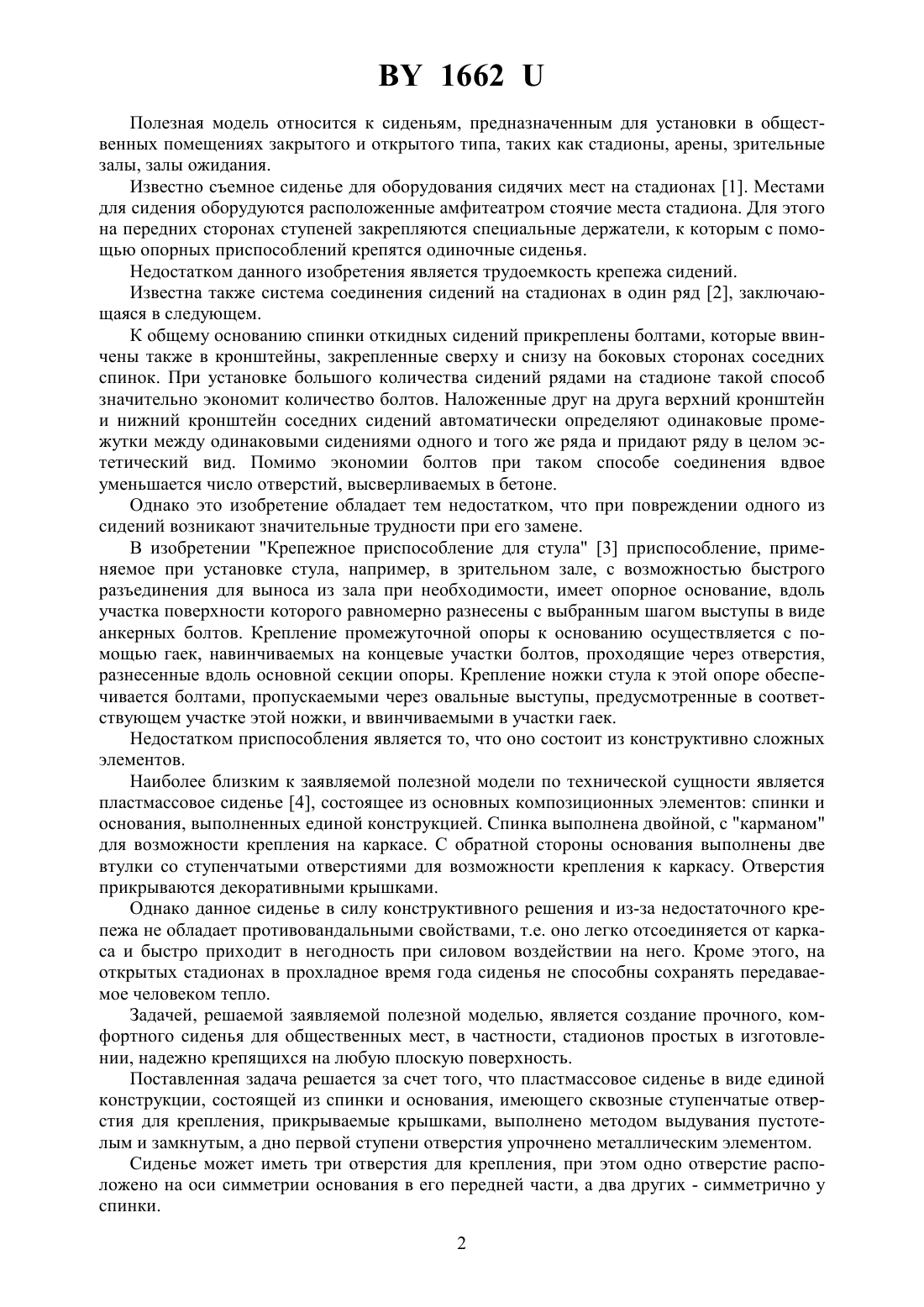 BY 1662 U

Полезная модель относится к сиденьям, предназначенным для установки в общественных помещениях закрытого и открытого типа, таких как стадионы, арены, зрительные залы, залы ожидания.

Известно съемное сиденье для оборудования сидячих мест на стадионах [1]. Местами для сидения оборудуются расположенные амфитеатром стоячие места стадиона. Для этого на передних сторонах ступеней закрепляются специальные держатели, к которым с помощью опорных приспособлений крепятся одиночные сиденья.

Недостатком данного изобретения является трудоемкость крепежа сидений.

Известна также система соединения сидений на стадионах в один ряд [2], заключающаяся в следующем.

К общему основанию спинки откидных сидений прикреплены болтами, которые ввинчены также в кронштейны, закрепленные сверху и снизу на боковых сторонах соседних спинок. При установке большого количества сидений рядами на стадионе такой способ значительно экономит количество болтов. Наложенные друг на друга верхний кронштейн и нижний кронштейн соседних сидений автоматически определяют одинаковые промежутки между одинаковыми сидениями одного и того же ряда и придают ряду в целом эстетический вид. Помимо экономии болтов при таком способе соединения вдвое уменьшается число отверстий, высверливаемых в бетоне.

Однако это изобретение обладает тем недостатком, что при повреждении одного из сидений возникают значительные трудности при его замене.

В изобретении "Крепежное приспособление для стула" [3] приспособление, применяемое при установке стула, например, в зрительном зале, с возможностью быстрого разъединения для выноса из зала при необходимости, имеет опорное основание, вдоль участка поверхности которого равномерно разнесены с выбранным шагом выступы в виде анкерных болтов. Крепление промежуточной опоры к основанию осуществляется с помощью гаек, навинчиваемых на концевые участки болтов, проходящие через отверстия, разнесенные вдоль основной секции опоры. Крепление ножки стула к этой опоре обеспечивается болтами, пропускаемыми через овальные выступы, предусмотренные в соответствующем участке этой ножки, и ввинчиваемыми в участки гаек.

Недостатком приспособления является то, что оно состоит из конструктивно сложных элементов.

Наиболее близким к заявляемой полезной модели по технической сущности является пластмассовое сиденье [4], состоящее из основных композиционных элементов: спинки и основания, выполненных единой конструкцией. Спинка выполнена двойной, с "карманом" для возможности крепления на каркасе. С обратной стороны основания выполнены две втулки со ступенчатыми отверстиями для возможности крепления к каркасу. Отверстия прикрываются декоративными крышками.

Однако данное сиденье в силу конструктивного решения и из-за недостаточного крепежа не обладает противовандальными свойствами, т.е. оно легко отсоединяется от каркаса и быстро приходит в негодность при силовом воздействии на него. Кроме этого, на открытых стадионах в прохладное время года сиденья не способны сохранять передаваемое человеком тепло.

Задачей, решаемой заявляемой полезной моделью, является создание прочного, комфортного сиденья для общественных мест, в частности, стадионов простых в изготовлении, надежно крепящихся на любую плоскую поверхность.

Поставленная задача решается за счет того, что пластмассовое сиденье в виде единой конструкции, состоящей из спинки и основания, имеющего сквозные ступенчатые отверстия для крепления, прикрываемые крышками, выполнено методом выдувания пустотелым и замкнутым, а дно первой ступени отверстия упрочнено металлическим элементом.

Сиденье может иметь три отверстия для крепления, при этом одно отверстие расположено на оси симметрии основания в его передней части, а два других - симметрично у спинки.

2